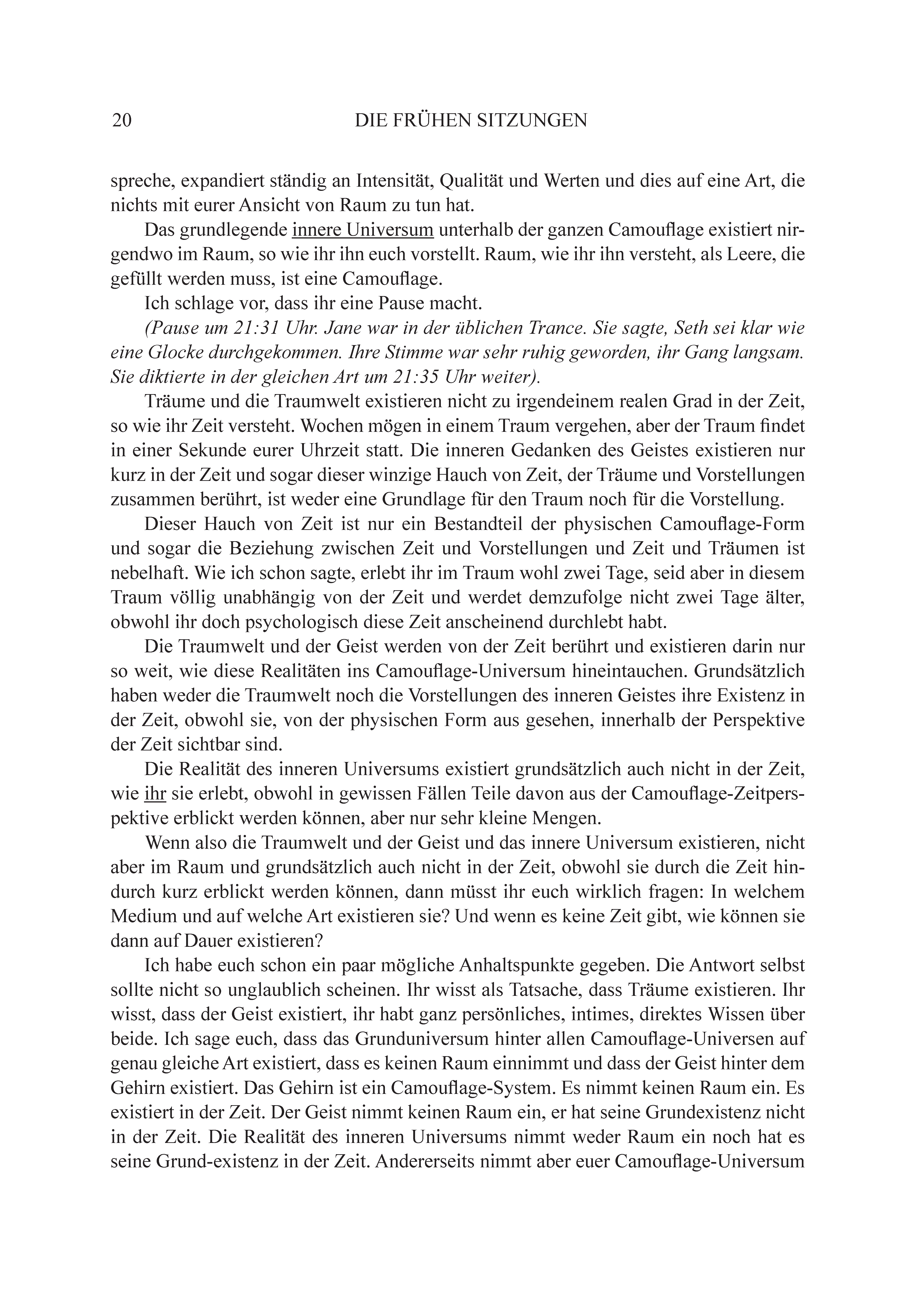 20 DIE FRÜHEN SITZUNGEN

spreche, expandiert ständig an Intensität, Qualität und Werten und dies auf eine Art, die nichts mit eurer Ansicht von Raum zu tun hat.

Das grundlegende innere Universum unterhalb der ganzen Camouflage existiert nirgendwo im Raum, so wie ihr ihn euch vorstellt. Raum, wie ihr ihn versteht, als Leere, die gefüllt werden muss, ist eine Camouflage.

Ich schlage vor, dass ihr eine Pause macht.

(Pause um 21:31 Uhr. Jane war in der üblichen Trance. Sie sagte, Seth sei klar wie eine Glocke durchgekommen. Ihre Stimme war sehr ruhig geworden, ihr Gang langsam. Sie diktierte in der gleichen Art um 21:35 Uhr weiter).

Träume und die Traumwelt existieren nicht zu irgendeinem realen Grad in der Zeit, so wie ihr Zeit versteht. Wochen mögen in einem Traum vergehen, aber der Traum findet in einer Sekunde eurer Uhrzeit statt. Die inneren Gedanken des Geistes existieren nur kurz in der Zeit und sogar dieser winzige Hauch von Zeit, der Träume und Vorstellungen zusammen berührt, ist weder eine Grundlage für den Traum noch für die Vorstellung.

Dieser Hauch von Zeit ist nur ein Bestandteil der physischen Camouflage-Form und sogar die Beziehung zwischen Zeit und Vorstellungen und Zeit und Träumen ist nebelhaft. Wie ich schon sagte, erlebt ihr im Traum wohl zwei Tage, seid aber in diesem Traum völlig unabhängig von der Zeit und werdet demzufolge nicht zwei Tage älter, obwohl ihr doch psychologisch diese Zeit anscheinend durchlebt habt.

Die Traumwelt und der Geist werden von der Zeit berührt und existieren darin nur so weit, wie diese Realitäten ins Camouflage-Universum hineintauchen. Grundsätzlich haben weder die Traumwelt noch die Vorstellungen des inneren Geistes ihre Existenz in der Zeit, obwohl sie, von der physischen Form aus gesehen, innerhalb der Perspektive der Zeit sichtbar sind.

Die Realität des inneren Universums existiert grundsätzlich auch nicht in der Zeit, wie ihr sie erlebt, obwohl in gewissen Fällen Teile davon aus der Camouflage-Zeitperspektive erblickt werden können, aber nur sehr kleine Mengen.

Wenn also die Traumwelt und der Geist und das innere Universum existieren, nicht aber im Raum und grundsätzlich auch nicht in der Zeit, obwohl sie durch die Zeit hindurch kurz erblickt werden können, dann müsst ihr euch wirklich fragen: In welchem Medium und auf welche Art existieren sie? Und wenn es keine Zeit gibt, wie können sie dann auf Dauer existieren?

Ich habe euch schon ein paar mögliche Anhaltspunkte gegeben. Die Antwort selbst sollte nicht so unglaublich scheinen. Ihr wisst als Tatsache, dass Träume existieren. Ihr wisst, dass der Geist existiert, ihr habt ganz persönliches, intimes, direktes Wissen über beide. Ich sage euch, dass das Grunduniversum hinter allen Camouflage-Universen auf genau gleiche Art existiert, dass es keinen Raum einnimmt und dass der Geist hinter dem Gehirn existiert. Das Gehirn ist ein Camouflage-System. Es nimmt keinen Raum ein. Es existiert in der Zeit. Der Geist nimmt keinen Raum ein, er hat seine Grundexistenz nicht in der Zeit. Die Realität des inneren Universums nimmt weder Raum ein noch hat es seine Grund-existenz in der Zeit. Andererseits nimmt aber euer Camouflage-Universum